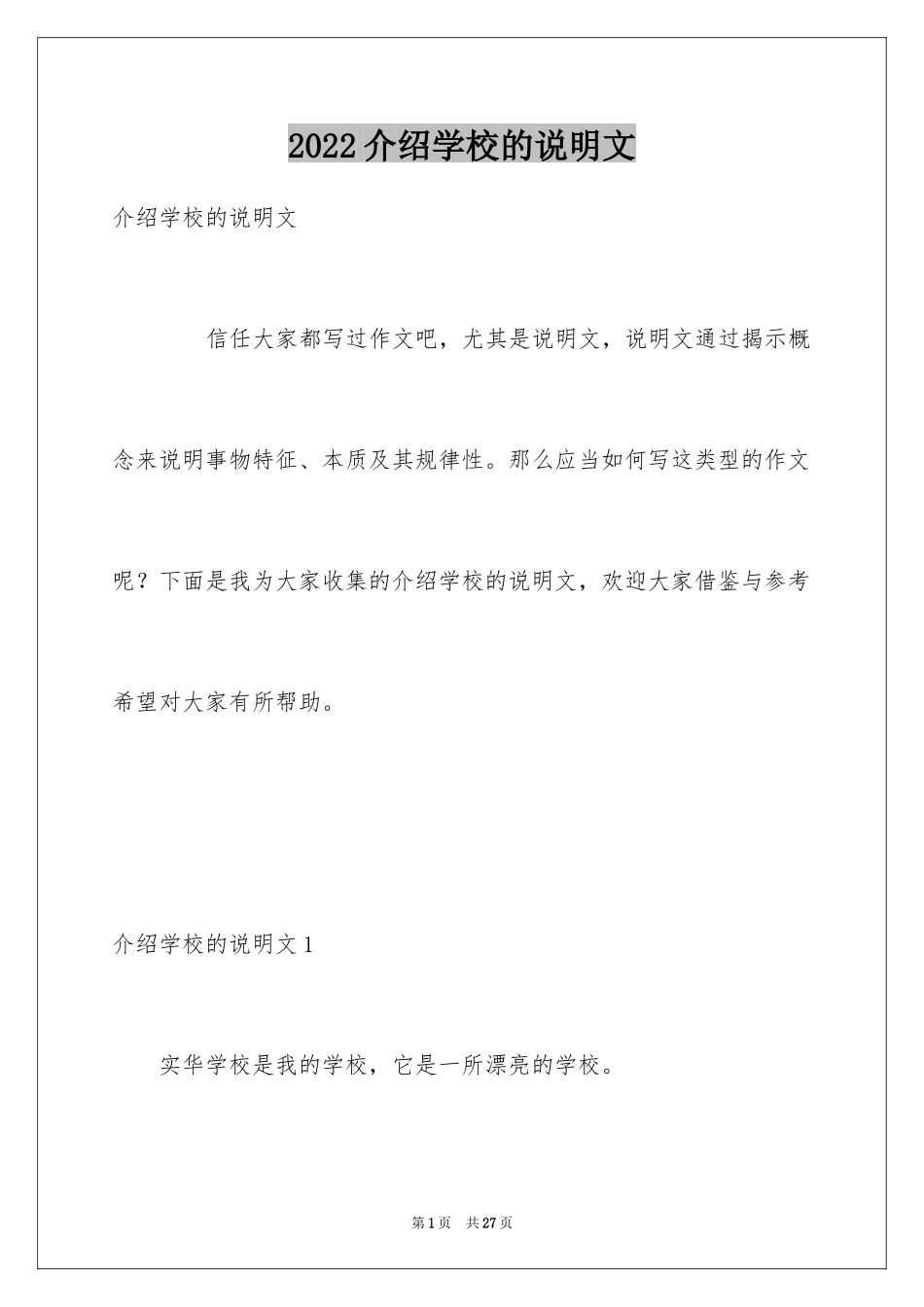 2022 介绍学校的说明文

介绍学校的说明文

信任大家都写过作文吧，尤其是说明文，说明文通过揭示概念来说明事物特征、本质及其规律性。那么应当如何写这类型的作文呢？下面是我为大家收集的介绍学校的说明文，欢迎大家借鉴与参考希望对大家有所帮助。

介绍学校的说明文 1

实华学校是我的学校，它是一所漂亮的学校。

第 1 页　共 27 页